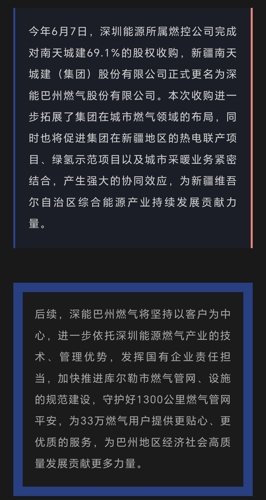 今年6月7日，深圳能源所属燃控公司完成对南天城建69.1%的股权收购，新疆南天城建（集团）股份有限公司正式更名为深能巴州燃气股份有限公司。本次收购进一步拓展了集团在城市燃气领域的布局，同时也将促进集团在新疆地区的热电联产项目、绿氢示范项目以及城市采暖业务紧密结合，产生强大的协同效应，为新疆维吾尔自治区综合能源产业持续发展贡献力量。

后续，深能巴州燃气将坚持以客户为中心，进一步依托深圳能源燃气产业的技术、管理优势，发挥国有企业责任担当，加快推进库尔勒市燃气管网、设施的规范建设，守护好1300公里燃气管网平安，为33万燃气用户提供更贴心、更优质的服务，为巴州地区经济社会高质量发展贡献更多力量。